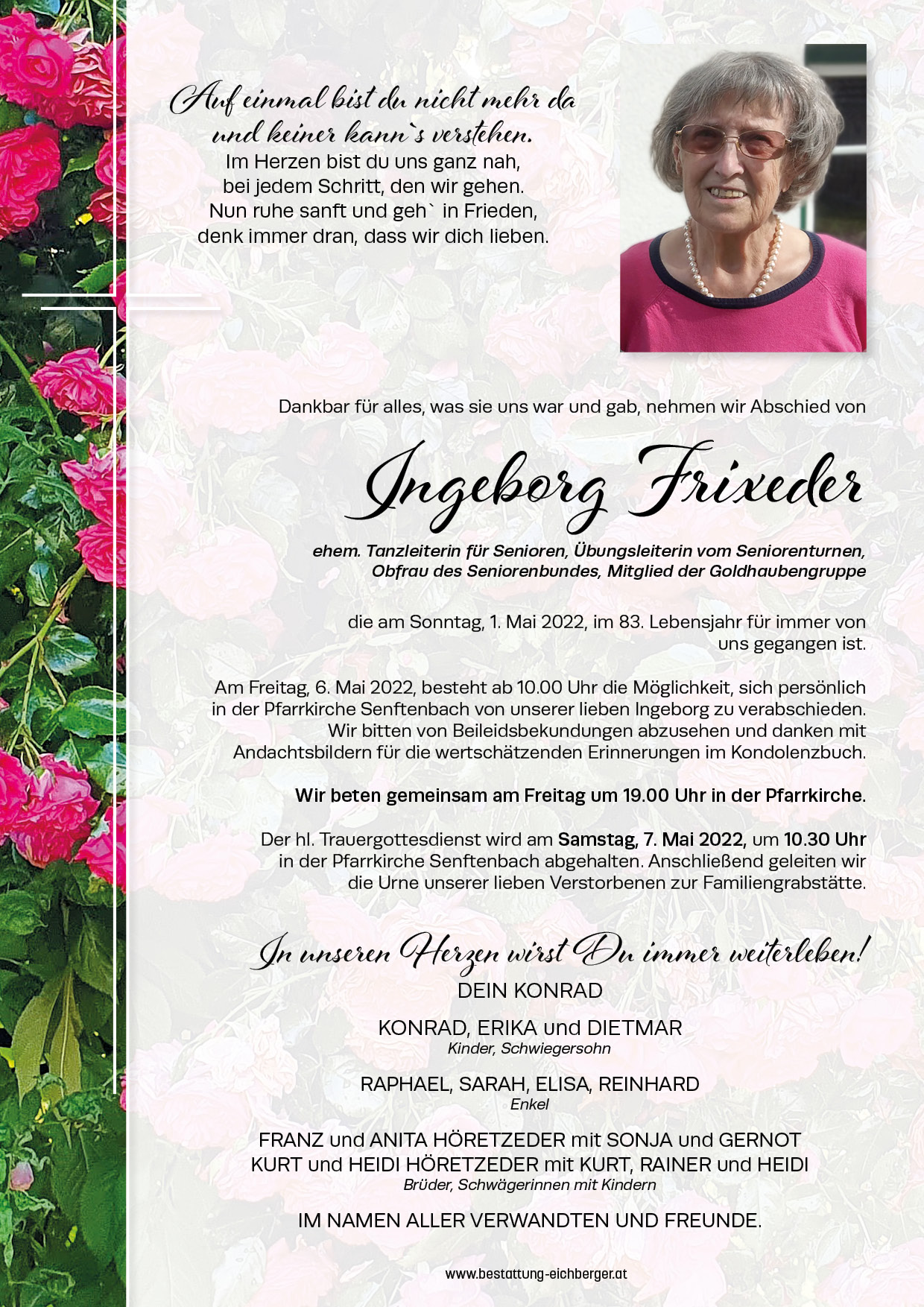 Auf einmal bist du nicht mehr da
und keiner kann`s verstehen.
Im Herzen bist du uns ganz nah,
bei jedem Schritt, den wir gehen.
Nun ruhe sanft und geh` in Frieden,
denk immer dran, dass wir dich lieben.

Dankbar für alles, was sie uns war und gab, nehmen wir Abschied von

Ingeborg Frixeder

ehem. Tanzleiterin für Senioren, Übungsleiterin vom Seniorenturnen, Obfrau des Seniorenbundes, Mitglied der Goldhaubengruppe

die am Sonntag, 1. Mai 2022, im 83. Lebensjahr für immer von uns gegangen ist.

Am Freitag, 6. Mai 2022, besteht ab 10.00 Uhr die Möglichkeit, sich persönlich in der Pfarrkirche Senftenbach von unserer lieben Ingeborg zu verabschieden. Wir bitten von Beileidsbekundungen abzusehen und danken mit Andachtsbildern für die wertschätzenden Erinnerungen im Kondolenzbuch.

Wir beten gemeinsam am Freitag um 19.00 Uhr in der Pfarrkirche.

Der hl. Trauergottesdienst wird am Samstag, 7. Mai 2022, um 10.30 Uhr in der Pfarrkirche Senftenbach abgehalten. Anschließend geleiten wir die Urne unserer lieben Verstorbenen zur Familiengrabstätte.

In unseren Herzen wirst Du immer weiterleben!

DEIN KONRAD

KONRAD, ERIKA und DIETMAR
Kinder, Schwiegersohn

RAPHAEL, SARAH, ELISA, REINHARD
Enkel

FRANZ und ANITA HÖRETZEDER mit SONJA und GERNOT
KURT und HEIDI HÖRETZEDER mit KURT, RAINER und HEIDI
Brüder, Schwägerinnen mit Kindern

IM NAMEN ALLER VERWANDTEN UND FREUNDE.

www.bestattung-eichberger.at